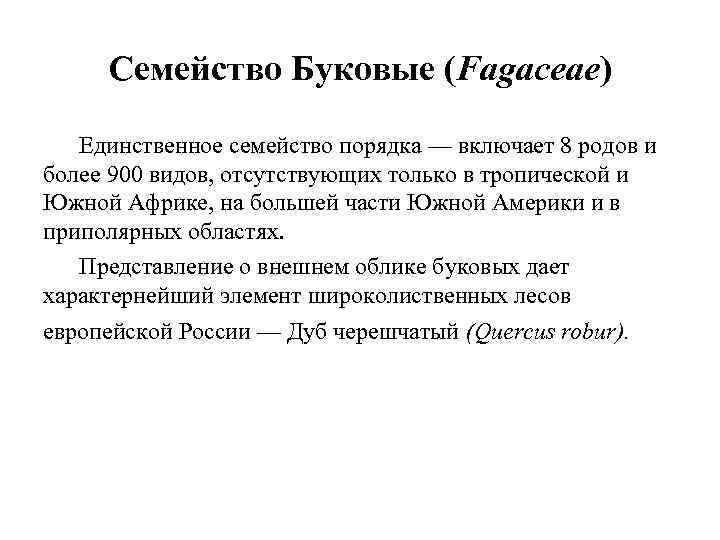 Семейство Буковые (Fagaceae)

Единственное семейство порядка — включает 8 родов и более 900 видов, отсутствующих только в тропической и Южной Африке, на большей части Южной Америки и в приполярных областях.

Представление о внешнем облике буковых дает характернейший элемент широколиственных лесов европейской России — Дуб черешчатый (Quercus robur).